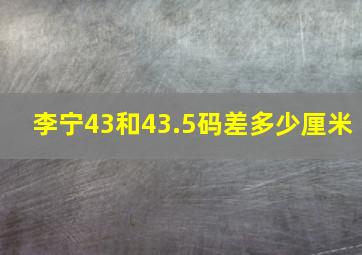 李宁43和43.5码差多少厘米